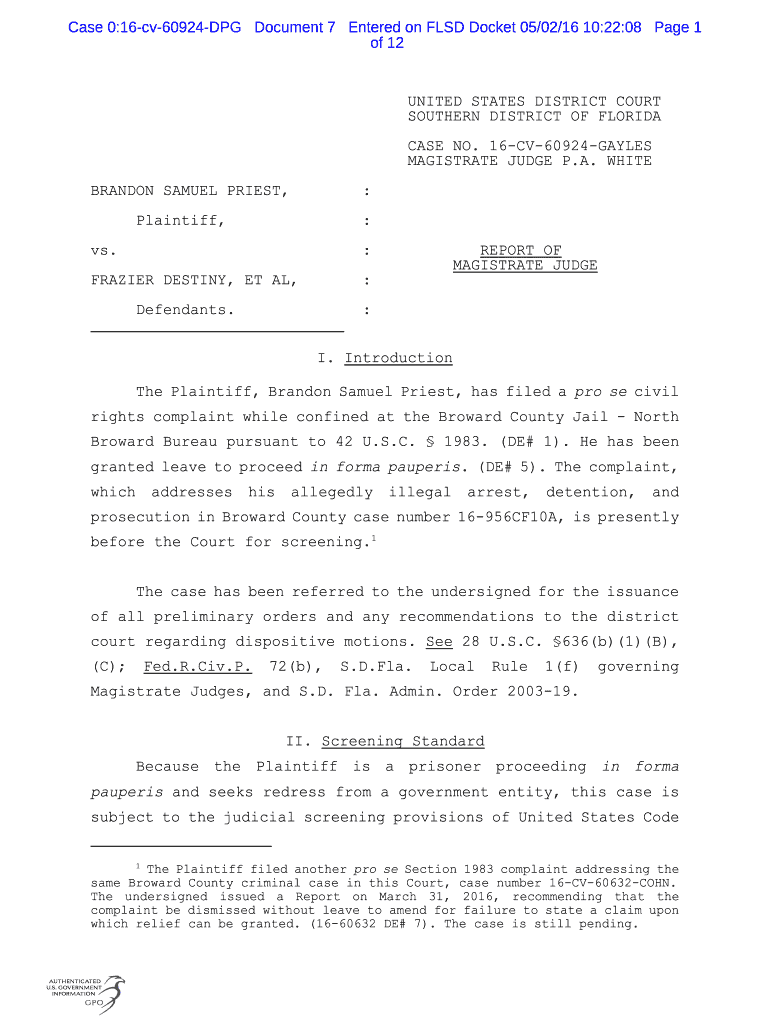 Case 0:16-cv-60924-DPG Document 7 Entered on FLSD Docket 05/02/16 10:22:08 Page 1 of 12

UNITED STATES DISTRICT COURT
SOUTHERN DISTRICT OF FLORIDA

CASE NO. 16-CV-60924-GAYLES
MAGISTRATE JUDGE P.A. WHITE

BRANDON SAMUEL PRIEST, :

Plaintiff, :

vs. :

FRAZIER DESTINY, ET AL, :

Defendants. :

REPORT OF
MAGISTRATE JUDGE

I. Introduction

The Plaintiff, Brandon Samuel Priest, has filed a pro se civil rights complaint while confined at the Broward County Jail - North Broward Bureau pursuant to 42 U.S.C. § 1983. (DE# 1). He has been granted leave to proceed in forma pauperis. (DE# 5). The complaint, which addresses his allegedly illegal arrest, detention, and prosecution in Broward County case number 16-956CF10A, is presently before the Court for screening.$^1$

The case has been referred to the undersigned for the issuance of all preliminary orders and any recommendations to the district court regarding dispositive motions. See 28 U.S.C. §636(b)(1)(B), (C); Fed.R.Civ.P. 72(b), S.D.Fla. Local Rule 1(f) governing Magistrate Judges, and S.D. Fla. Admin. Order 2003-19.

II. Screening Standard

Because the Plaintiff is a prisoner proceeding in forma pauperis and seeks redress from a government entity, this case is subject to the judicial screening provisions of United States Code

$^1$ The Plaintiff filed another pro se Section 1983 complaint addressing the same Broward County criminal case in this Court, case number 16-CV-60632-COHN. The undersigned issued a Report on March 31, 2016, recommending that the complaint be dismissed without leave to amend for failure to state a claim upon which relief can be granted. (16-60632 DE# 7). The case is still pending.

AUTHENTICATED
U.S. GOVERNMENT
INFORMATION
GPO